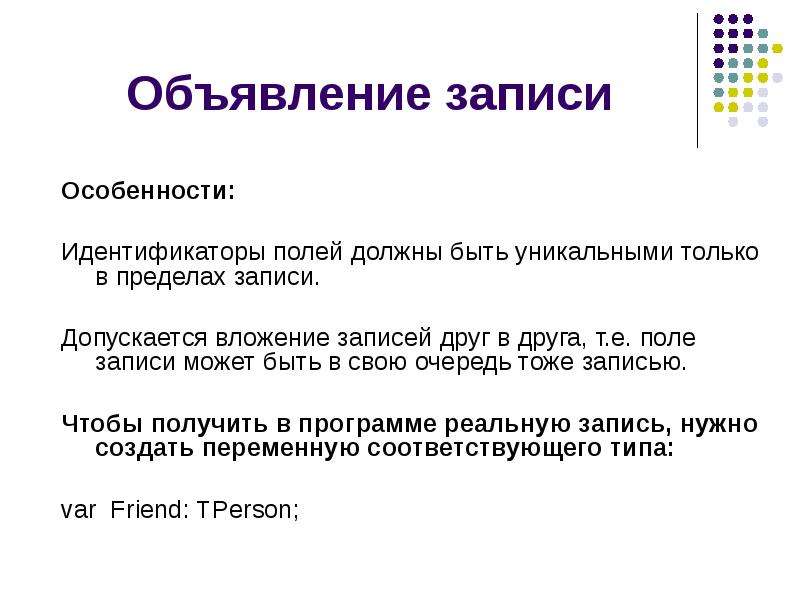 Объявление записи

Особенности:

Идентификаторы полей должны быть уникальными только в пределах записи.

Допускается вложение записей друг в друга, т.е. поле записи может быть в свою очередь тоже записью.

Чтобы получить в программе реальную запись, нужно создать переменную соответствующего типа:

var Friend: TPerson;